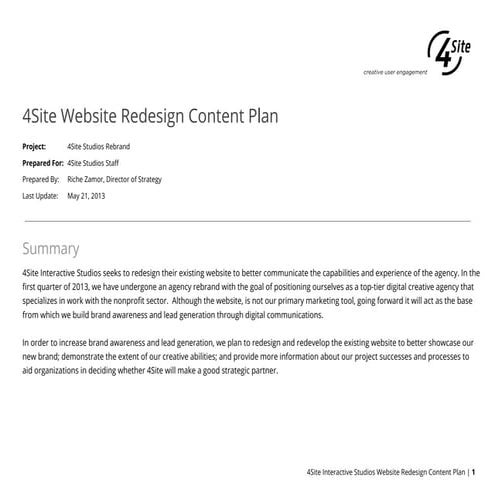 4Site
creative user engagement

4Site Website Redesign Content Plan

Project: 4Site Studios Rebrand
Prepared For: 4Site Studios Staff
Prepared By: Riche Zamor, Director of Strategy
Last Update: May 21, 2013

Summary

4Site Interactive Studios seeks to redesign their existing website to better communicate the capabilities and experience of the agency. In the first quarter of 2013, we have undergone an agency rebrand with the goal of positioning ourselves as a top-tier digital creative agency that specializes in work with the nonprofit sector. Although the website, is not our primary marketing tool, going forward it will act as the base from which we build brand awareness and lead generation through digital communications.

In order to increase brand awareness and lead generation, we plan to redesign and redevelop the existing website to better showcase our new brand; demonstrate the extent of our creative abilities; and provide more information about our project successes and processes to aid organizations in deciding whether 4Site will make a good strategic partner.

4Site Interactive Studios Website Redesign Content Plan | 1